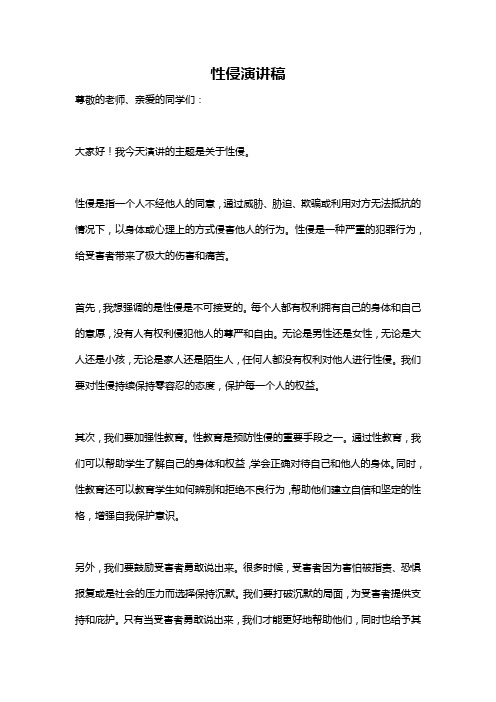 性侵演讲稿

尊敬的老师、亲爱的同学们：

大家好！我今天演讲的主题是关于性侵。

性侵是指一个人不经他人的同意，通过威胁、胁迫、欺骗或利用对方无法抵抗的情况下，以身体或心理上的方式侵害他人的行为。性侵是一种严重的犯罪行为，给受害者带来了极大的伤害和痛苦。

首先，我想强调的是性侵是不可接受的。每个人都有权利拥有自己的身体和自己的意愿，没有人有权利侵犯他人的尊严和自由。无论是男性还是女性，无论是大人还是小孩，无论是家人还是陌生人，任何人都没有权利对他人进行性侵。我们要对性侵持续保持零容忍的态度，保护每一个人的权益。

其次，我们要加强性教育。性教育是预防性侵的重要手段之一。通过性教育，我们可以帮助学生了解自己的身体和权益，学会正确对待自己和他人的身体。同时，性教育还可以教育学生如何辨别和拒绝不良行为，帮助他们建立自信和坚定的性格，增强自我保护意识。

另外，我们要鼓励受害者勇敢说出来。很多时候，受害者因为害怕被指责、恐惧报复或是社会的压力而选择保持沉默。我们要打破沉默的局面，为受害者提供支持和庇护。只有当受害者勇敢说出来，我们才能更好地帮助他们，同时也给予其